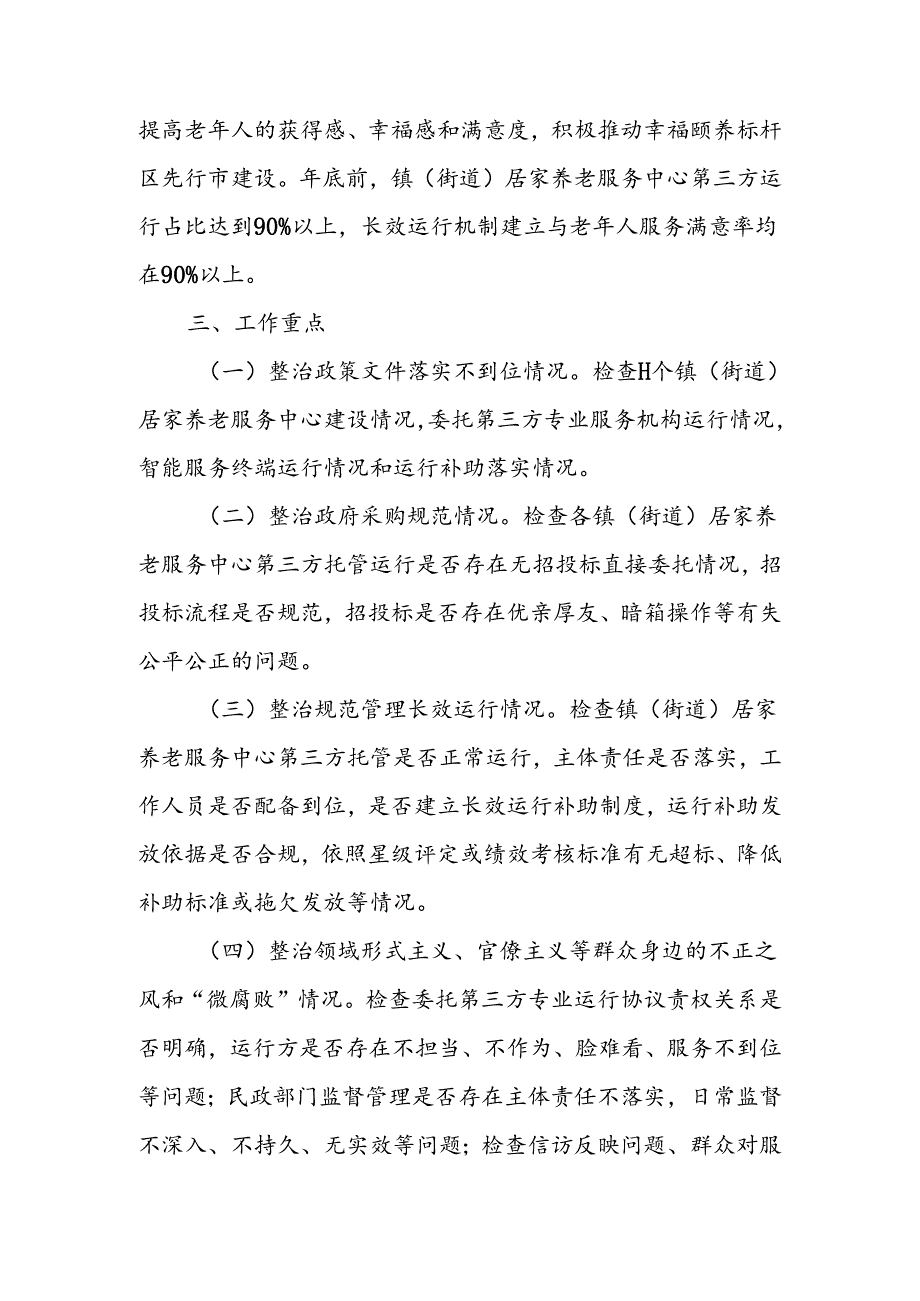 提高老年人的获得感、幸福感和满意度，积极推动幸福颐养标杆区先行市建设。年底前，镇（街道）居家养老服务中心第三方运行占比达到90%以上，长效运行机制建立与老年人服务满意率均在90%以上。

三、工作重点

（一）整治政策文件落实不到位情况。检查H个镇（街道）居家养老服务中心建设情况，委托第三方专业服务机构运行情况，智能服务终端运行情况和运行补助落实情况。

（二）整治政府采购规范情况。检查各镇（街道）居家养老服务中心第三方托管运行是否存在无招投标直接委托情况，招投标流程是否规范，招投标是否存在优亲厚友、暗箱操作等有失公平公正的问题。

（三）整治规范管理长效运行情况。检查镇（街道）居家养老服务中心第三方托管是否正常运行，主体责任是否落实，工作人员是否配备到位，是否建立长效运行补助制度，运行补助发放依据是否合规，依照星级评定或绩效考核标准有无超标、降低补助标准或拖欠发放等情况。

（四）整治领域形式主义、官僚主义等群众身边的不正之风和“微腐败”情况。检查委托第三方专业运行协议责权关系是否明确，运行方是否存在不担当、不作为、脸难看、服务不到位等问题；民政部门监督管理是否存在主体责任不落实，日常监督不深入、不持久、无实效等问题；检查信访反映问题、群众对服